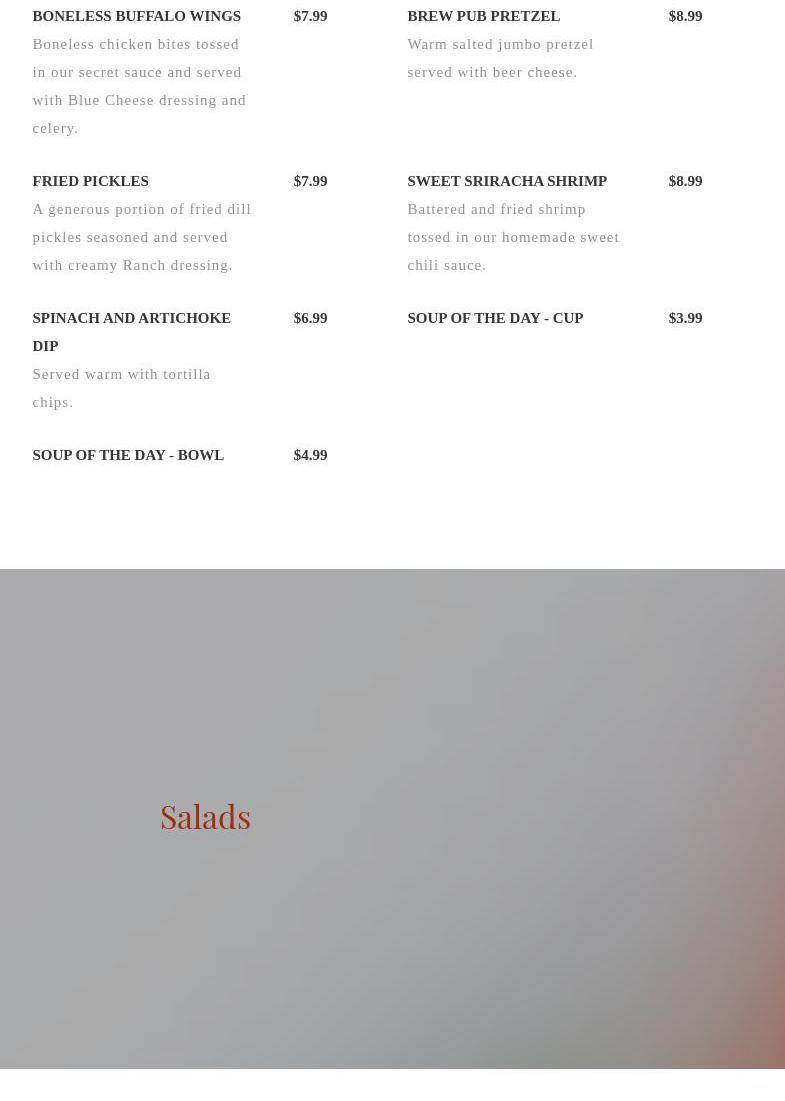 BONELESS BUFFALO WINGS
$7.99
Boneless chicken bites tossed in our secret sauce and served with Blue Cheese dressing and celery.

FRIED PICKLES
$7.99
A generous portion of fried dill pickles seasoned and served with creamy Ranch dressing.

SPINACH AND ARTICHOKE DIP
$6.99
Served warm with tortilla chips.

SOUP OF THE DAY - BOWL
$4.99

BREW PUB PRETZEL
$8.99
Warm salted jumbo pretzel served with beer cheese.

SWEET SRIRACHA SHRIMP
$8.99
Battered and fried shrimp tossed in our homemade sweet chili sauce.

SOUP OF THE DAY - CUP
$3.99

Salads